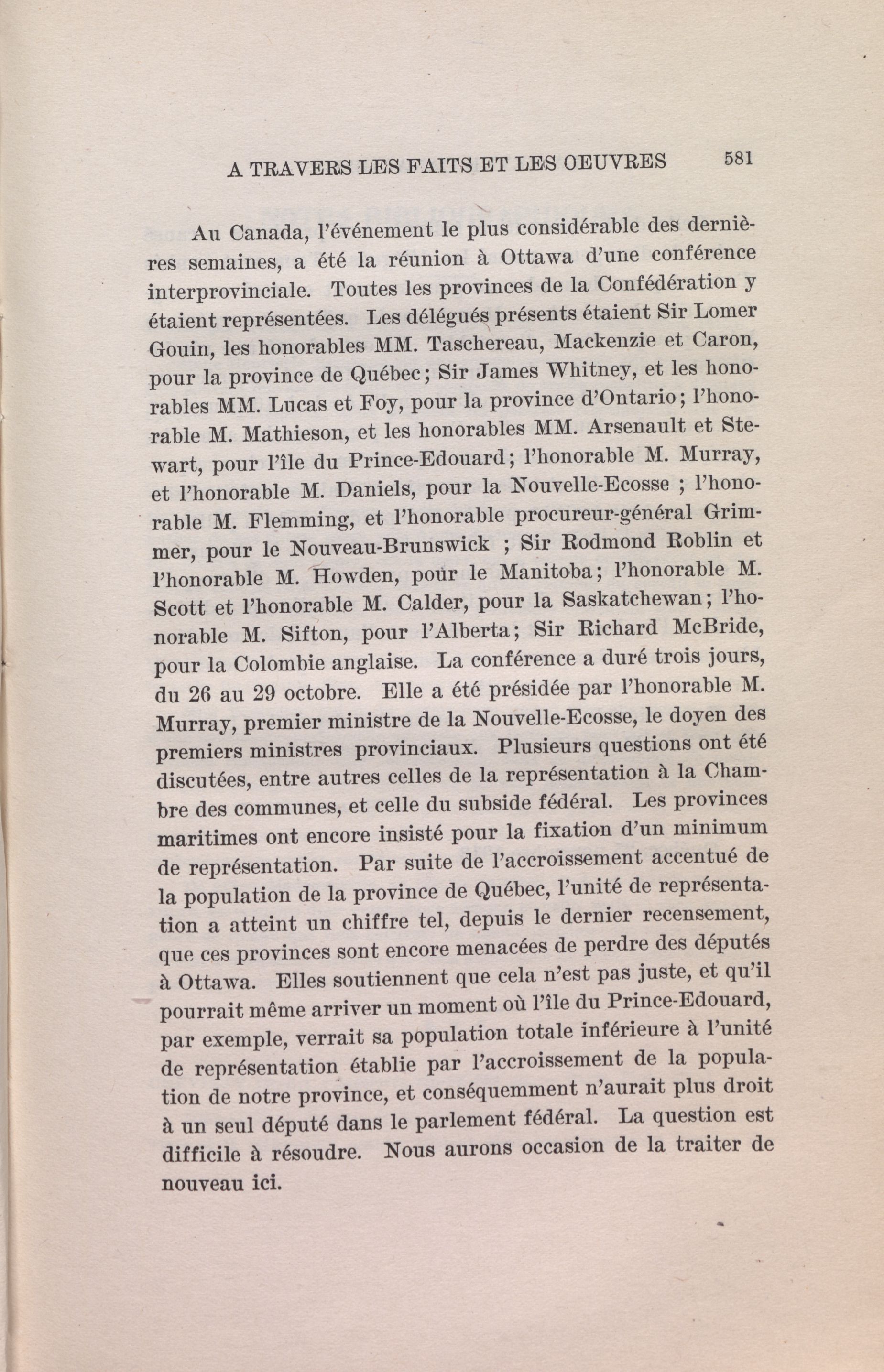 A TRAVERS LES FAITS ET LES OEUVRES 581

Au Canada, l'événement le plus considérable des dernières semaines, a été la réunion à Ottawa d'une conférence interprovinciale. Toutes les provinces de la Confédération y étaient représentées. Les délégués présents étaient Sir Lomer Gouin, les honorables MM. Taschereau, Mackenzie et Caron, pour la province de Québec; Sir James Whitney, et les honorables MM. Lucas et Foy, pour la province d'Ontario; l'honorable M. Mathieson, et les honorables MM. Arsenault et Stewart, pour l'île du Prince-Edouard; l'honorable M. Murray, et l'honorable M. Daniels, pour la Nouvelle-Ecosse ; l'honorable M. Flemming, et l'honorable procureur-général Grimmer, pour le Nouveau-Brunswick ; Sir Rodmond Roblin et l'honorable M. Howden, pour le Manitoba; l'honorable M. Scott et l'honorable M. Calder, pour la Saskatchewan; l'honorable M. Sifton, pour l'Alberta; Sir Richard McBride, pour la Colombie anglaise. La conférence a duré trois jours, du 26 au 29 octobre. Elle a été présidée par l'honorable M. Murray, premier ministre de la Nouvelle-Ecosse, le doyen des premiers ministres provinciaux. Plusieurs questions ont été discutées, entre autres celles de la représentation à la Chambre des communes, et celle du subside fédéral. Les provinces maritimes ont encore insisté pour la fixation d'un minimum de représentation. Par suite de l'accroissement accentué de la population de la province de Québec, l'unité de représentation a atteint un chiffre tel, depuis le dernier recensement, que ces provinces sont encore menacées de perdre des députés à Ottawa. Elles soutiennent que cela n'est pas juste, et qu'il pourrait même arriver un moment où l'île du Prince-Edouard, par exemple, verrait sa population totale inférieure à l'unité de représentation établie par l'accroissement de la population de notre province, et conséquemment n'aurait plus droit à un seul député dans le parlement fédéral. La question est difficile à résoudre. Nous aurons occasion de la traiter de nouveau ici.